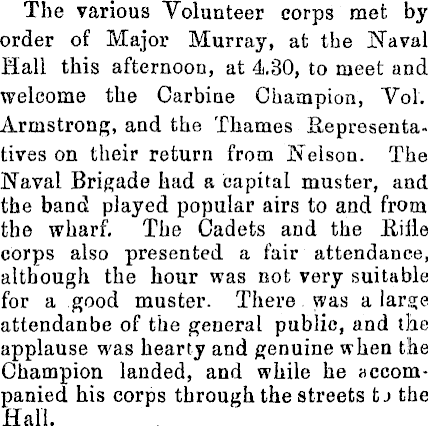 The various Volunteer corps met by order of Major Murray, at the Naval Hall this afternoon, at 4.30, to meet and welcome the Carbine Champion, Vol. Armstrong, and the Thames Representatives on their return from Nelson. The Naval Brigade had a capital muster, and the band played popular airs to and from the wharf. The Cadets and the Rifle corps also presented a fair attendance, although the hour was not very suitable for a good muster. There was a large attendanbe of the general public, and the applause was hearty and genuine when the Champion landed, and while he accompanied his corps through the streets to the Hall.